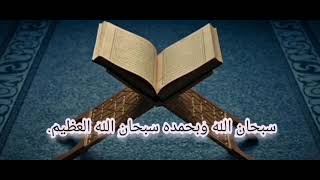 سبحان الله وبحمده سبحان الله العظيم.